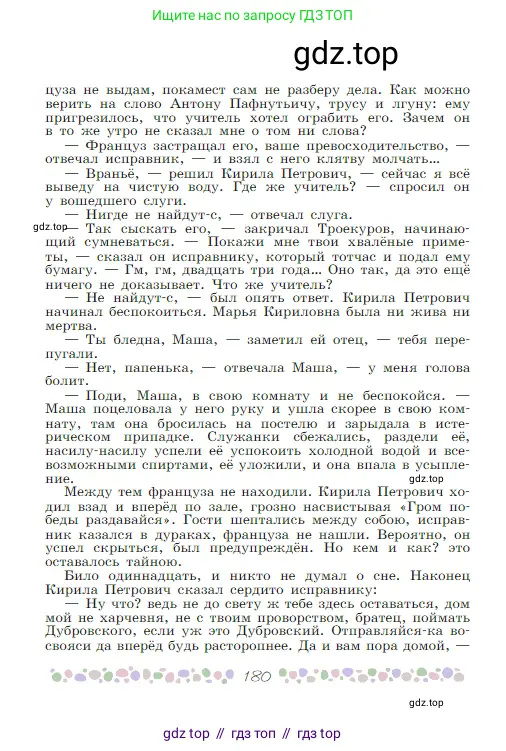 Ищите нас по запросу ГДЗ ТОП

gdz.top

цуза не выдам, покамест сам не разберу дела. Как можно верить на слово Антону Пафнутьичу, трусу и лгуну: ему пригрезилось, что учитель хотел ограбить его. Зачем он в то же утро не сказал мне о том ни слова?

— Француз застращал его, ваше превосходительство, — отвечал исправник, — и взял с него клятву молчать...

— Враньё, — решил Кирила Петрович, — сейчас я всё выведу на чистую воду. Где же учитель? — спросил он у вошедшего слуги.

— Нигде не найдут-с, — отвечал слуга.

gdz.top

— Так сыскать его, — закричал Троекуров, начинающий сумневаться. — Покажи мне твои хвалёные приметы, — сказал он исправнику, который тотчас и подал ему бумагу. — Гм, гм, двадцать три года... Оно так, да это ещё ничего не доказывает. Что же учитель?

— Не найдут-с, — был опять ответ. Кирила Петрович начинал беспокоиться. Марья Кириловна была ни жива ни мертва.

— Ты бледна, Маша, — заметил ей отец, — тебя перепугали.

— Нет, папенька, — отвечала Маша, — у меня голова болит.

— Поди, Маша, в свою комнату и не беспокойся. — Маша поцеловала у него руку и ушла скорее в свою комнату, там она бросилась на постелю и зарыдала в истерическом припадке. Служанки сбежались, раздели её, насилу-насилу успели её успокоить холодной водой и всевозможными спиртами, её уложили, и она впала в усыпление.

gdz.top

Между тем француза не находили. Кирила Петрович ходил взад и вперёд по зале, грозно насвистывая «Гром победы раздавайся». Гости шептались между собою, исправник казался в дураках, француза не нашли. Вероятно, он успел скрыться, был предупреждён. Но кем и как? это оставалось тайною.

Било одиннадцать, и никто не думал о сне. Наконец Кирила Петрович сказал сердито исправнику:

— Ну что? ведь не до свету ж тебе здесь оставаться, дом мой не харчевня, не с твоим проворством, братец, поймать Дубровского, если уж это Дубровский. Отправляйся-ка восвояси да вперёд будь расторопнее. Да и вам пора домой, —

180

gdz.top

gdz top // гдз топ // гдз top